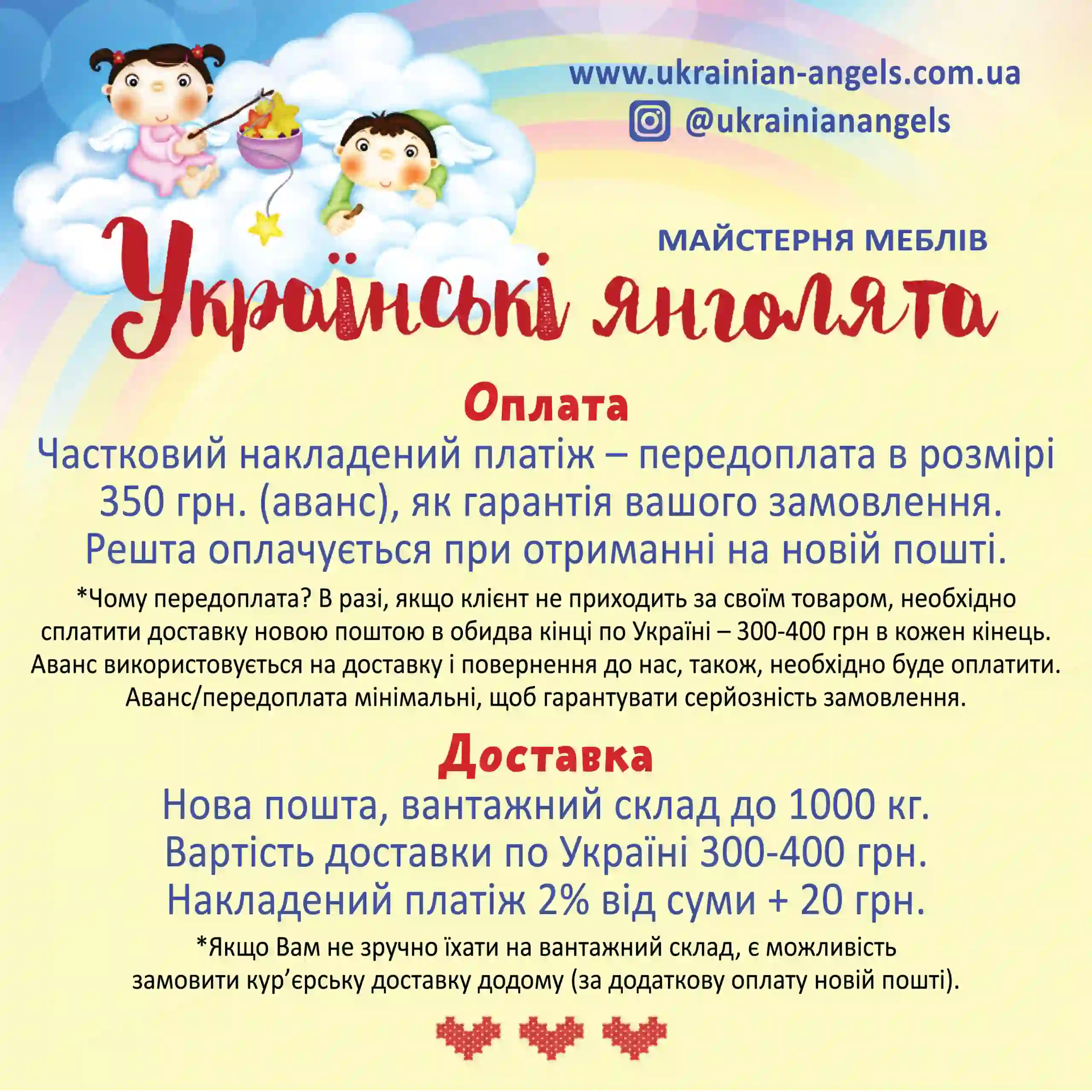 www.ukrainian-angels.com.ua
@ukrainianangels

МАЙСТЕРНЯ МЕБЛІВ
Українські янголята

Оплата

Частковий накладений платіж – передоплата в розмірі 350 грн. (аванс), як гарантія вашого замовлення. Решта оплачується при отриманні на новій пошті.

*Чому передоплата? В разі, якщо клієнт не приходить за своїм товаром, необхідно сплатити доставку новою поштою в обидва кінці по Україні – 300-400 грн в кожен кінець. Аванс використовується на доставку і повернення до нас, також, необхідно буде оплатити. Аванс/передоплата мінімальні, щоб гарантувати серйозність замовлення.

Доставка

Нова пошта, вантажний склад до 1000 кг.
Вартість доставки по Україні 300-400 грн.
Накладений платіж 2% від суми + 20 грн.

*Якщо Вам не зручно їхати на вантажний склад, є можливість замовити кур'єрську доставку додому (за додаткову оплату новій пошті).